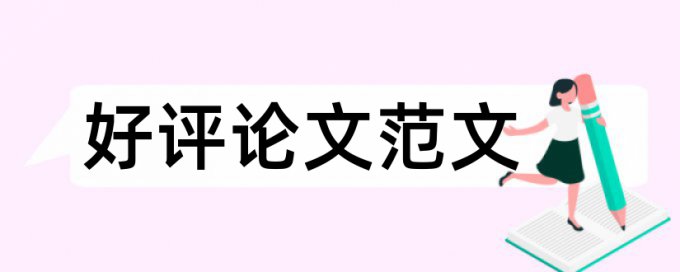 好评论文范文